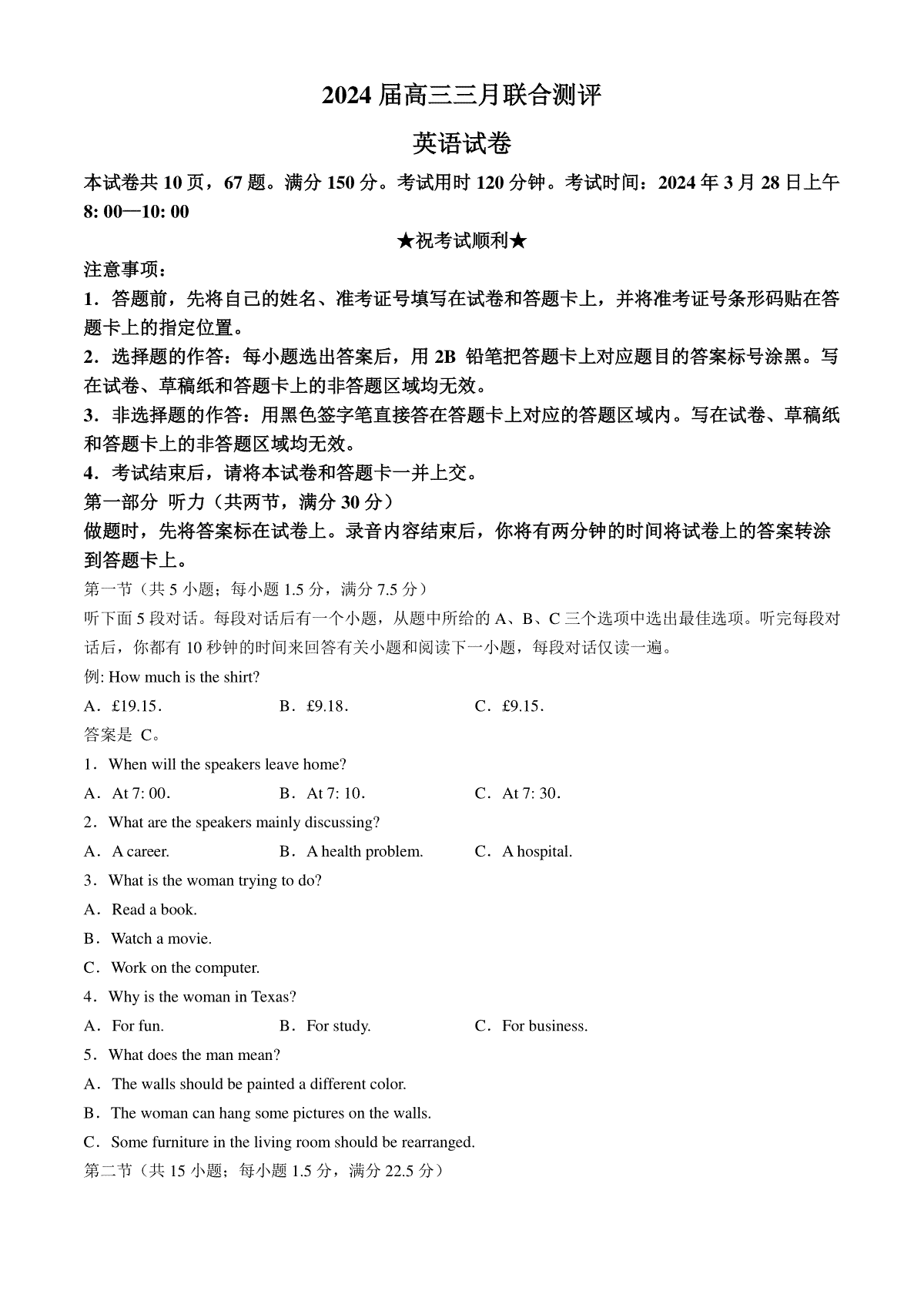 2024 届高三三月联合测评

英语试卷

本试卷共 10 页，67 题。满分 150 分。考试用时 120 分钟。考试时间：2024 年 3 月 28 日上午 8: 00—10: 00

★祝考试顺利★

注意事项：

1．答题前，先将自己的姓名、准考证号填写在试卷和答题卡上，并将准考证号条形码贴在答题卡上的指定位置。

2．选择题的作答：每小题选出答案后，用 2B 铅笔把答题卡上对应题目的答案标号涂黑。写在试卷、草稿纸和答题卡上的非答题区域均无效。

3．非选择题的作答：用黑色签字笔直接答在答题卡上对应的答题区域内。写在试卷、草稿纸和答题卡上的非答题区域均无效。

4．考试结束后，请将本试卷和答题卡一并上交。

第一部分 听力（共两节，满分 30 分）

做题时，先将答案标在试卷上。录音内容结束后，你将有两分钟的时间将试卷上的答案转涂到答题卡上。

第一节（共 5 小题；每小题 1.5 分，满分 7.5 分）

听下面 5 段对话。每段对话后有一个小题，从题中所给的 A、B、C 三个选项中选出最佳选项。听完每段对话后，你都有 10 秒钟的时间来回答有关小题和阅读下一小题，每段对话仅读一遍。

例: How much is the shirt?

A．£19.15． B．£9.18． C．£9.15．

答案是 C。

1．When will the speakers leave home?

A．At 7: 00． B．At 7: 10． C．At 7: 30．

2．What are the speakers mainly discussing?

A．A career. B．A health problem. C．A hospital.

3．What is the woman trying to do?

A．Read a book.

B．Watch a movie.

C．Work on the computer.

4．Why is the woman in Texas?

A．For fun. B．For study. C．For business.

5．What does the man mean?

A．The walls should be painted a different color.

B．The woman can hang some pictures on the walls.

C．Some furniture in the living room should be rearranged.

第二节（共 15 小题；每小题 1.5 分，满分 22.5 分）